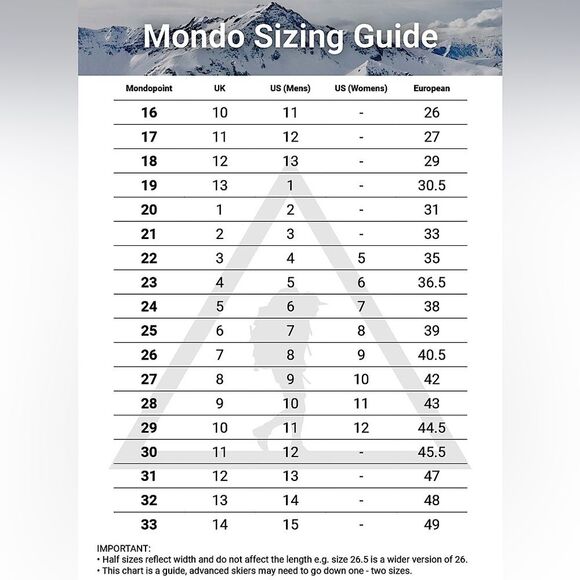 Mondo Sizing Guide

| Mondopoint | UK | US (Mens) | US (Womens) | European |
|---|---|---|---|---|
| 16 | 10 | 11 | - | 26 |
| 17 | 11 | 12 | - | 27 |
| 18 | 12 | 13 | - | 29 |
| 19 | 13 | 1 | - | 30.5 |
| 20 | 1 | 2 | - | 31 |
| 21 | 2 | 3 | - | 33 |
| 22 | 3 | 4 | 5 | 35 |
| 23 | 4 | 5 | 6 | 36.5 |
| 24 | 5 | 6 | 7 | 38 |
| 25 | 6 | 7 | 8 | 39 |
| 26 | 7 | 8 | 9 | 40.5 |
| 27 | 8 | 9 | 10 | 42 |
| 28 | 9 | 10 | 11 | 43 |
| 29 | 10 | 11 | 12 | 44.5 |
| 30 | 11 | 12 | - | 45.5 |
| 31 | 12 | 13 | - | 47 |
| 32 | 13 | 14 | - | 48 |
| 33 | 14 | 15 | - | 49 |

IMPORTANT:
• Half sizes reflect width and do not affect the length e.g. size 26.5 is a wider version of 26.
• This chart is a guide, advanced skiers may need to go down one - two sizes.